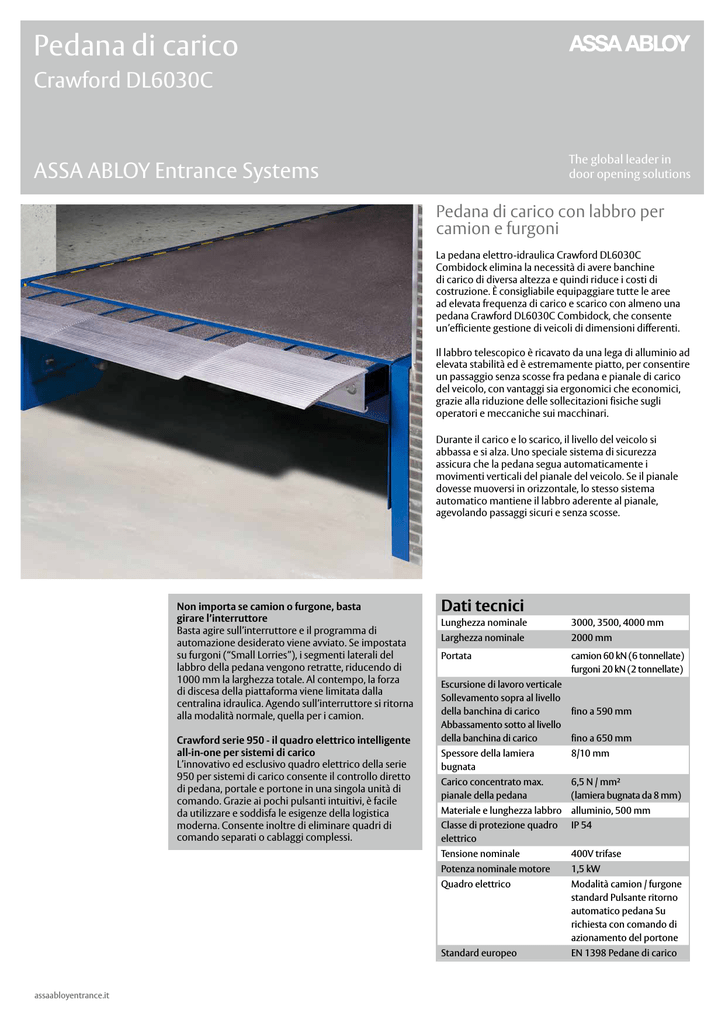 Pedana di carico
Crawford DL6030C

ASSA ABLOY

ASSA ABLOY Entrance Systems

The global leader in door opening solutions

Pedana di carico con labbro per camion e furgoni

La pedana elettro-idraulica Crawford DL6030C Combidock elimina la necessità di avere banchine di carico di diversa altezza e quindi riduce i costi di costruzione. È consigliabile equipaggiare tutte le aree ad elevata frequenza di carico e scarico con almeno una pedana Crawford DL6030C Combidock, che consente un'efficiente gestione di veicoli di dimensioni differenti.

Il labbro telescopico è ricavato da una lega di alluminio ad elevata stabilità ed è estremamente piatto, per consentire un passaggio senza scosse fra pedana e pianale di carico del veicolo, con vantaggi sia ergonomici che economici, grazie alla riduzione delle sollecitazioni fisiche sugli operatori e meccaniche sui macchinari.

Durante il carico e lo scarico, il livello del veicolo si abbassa e si alza. Uno speciale sistema di sicurezza assicura che la pedana segua automaticamente i movimenti verticali del pianale del veicolo. Se il pianale dovesse muoversi in orizzontale, lo stesso sistema automatico mantiene il labbro aderente al pianale, agevolando passaggi sicuri e senza scosse.

Non importa se camion o furgone, basta girare l'interruttore
Basta agire sull'interruttore e il programma di automazione desiderato viene avviato. Se impostata su furgoni ("Small Lorries"), i segmenti laterali del labbro della pedana vengono retratte, riducendo di 1000 mm la larghezza totale. Al contempo, la forza di discesa della piattaforma viene limitata dalla centralina idraulica. Agendo sull'interruttore si ritorna alla modalità normale, quella per i camion.

Crawford serie 950 - il quadro elettrico intelligente all-in-one per sistemi di carico
L'innovativo ed esclusivo quadro elettrico della serie 950 per sistemi di carico consente il controllo diretto di pedana, portale e portone in una singola unità di comando. Grazie ai pochi pulsanti intuitivi, è facile da utilizzare e soddisfa le esigenze della logistica moderna. Consente inoltre di eliminare quadri di comando separati o cablaggi complessi.

Dati tecnici

| | |
|---|---|
| Lunghezza nominale | 3000, 3500, 4000 mm |
| Larghezza nominale | 2000 mm |
| Portata | camion 60 kN (6 tonnellate) furgoni 20 kN (2 tonnellate) |
| Escursione di lavoro verticale Sollevamento sopra al livello della banchina di carico Abbassamento sotto al livello della banchina di carico | fino a 590 mm fino a 650 mm |
| Spessore della lamiera bugnata | 8/10 mm |
| Carico concentrato max. pianale della pedana | 6,5 N / mm² (lamiera bugnata da 8 mm) |
| Materiale e lunghezza labbro | alluminio, 500 mm |
| Classe di protezione quadro elettrico | IP 54 |
| Tensione nominale | 400V trifase |
| Potenza nominale motore | 1,5 kW |
| Quadro elettrico | Modalità camion / furgone standard Pulsante ritorno automatico pedana Su richiesta con comando di azionamento del portone |
| Standard europeo | EN 1398 Pedane di carico |

assaabloyentrance.it